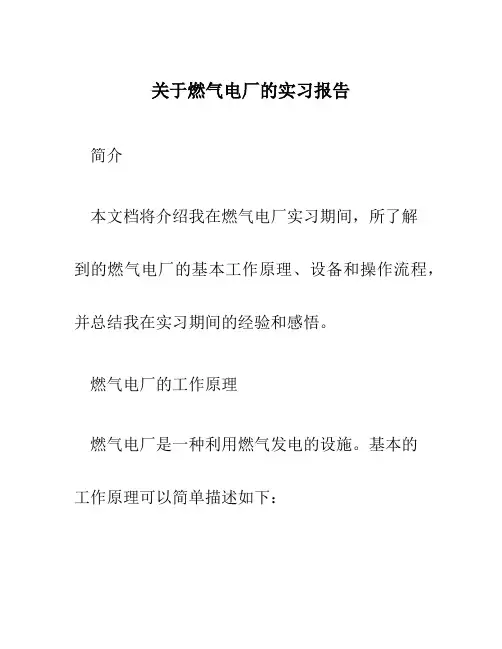 关于燃气电厂的实习报告

简介

本文档将介绍我在燃气电厂实习期间，所了解到的燃气电厂的基本工作原理、设备和操作流程，并总结我在实习期间的经验和感悟。

燃气电厂的工作原理

燃气电厂是一种利用燃气发电的设施。基本的工作原理可以简单描述如下：